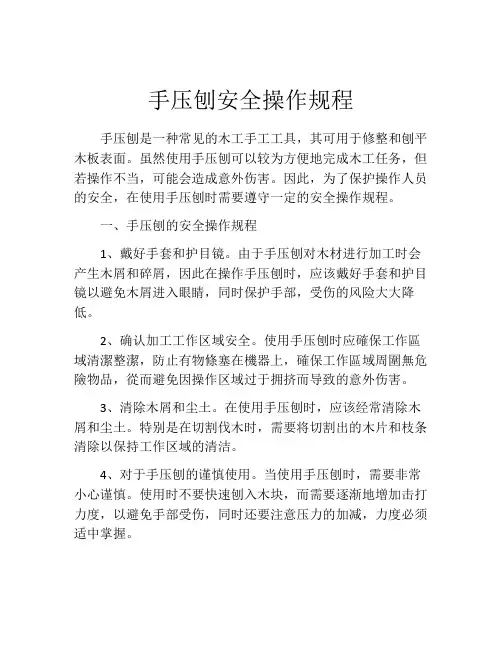 手压刨安全操作规程

手压刨是一种常见的木工手工工具，其可用于修整和刨平木板表面。虽然使用手压刨可以较为方便地完成木工任务，但若操作不当，可能会造成意外伤害。因此，为了保护操作人员的安全，在使用手压刨时需要遵守一定的安全操作规程。

一、手压刨的安全操作规程

1、戴好手套和护目镜。由于手压刨对木材进行加工时会产生木屑和碎屑，因此在操作手压刨时，应该戴好手套和护目镜以避免木屑进入眼睛，同时保护手部，受伤的风险大大降低。

2、确认加工工作区域安全。使用手压刨时应確保工作區域清潔整潔，防止有物條塞在機器上，確保工作區域周圍無危險物品，從而避免因操作区域过于拥挤而导致的意外伤害。

3、清除木屑和尘土。在使用手压刨时，应该经常清除木屑和尘土。特别是在切割伐木时，需要将切割出的木片和枝条清除以保持工作区域的清洁。

4、对于手压刨的谨慎使用。当使用手压刨时，需要非常小心谨慎。使用时不要快速刨入木块，而需要逐渐地增加击打力度，以避免手部受伤，同时还要注意压力的加减，力度必须适中掌握。